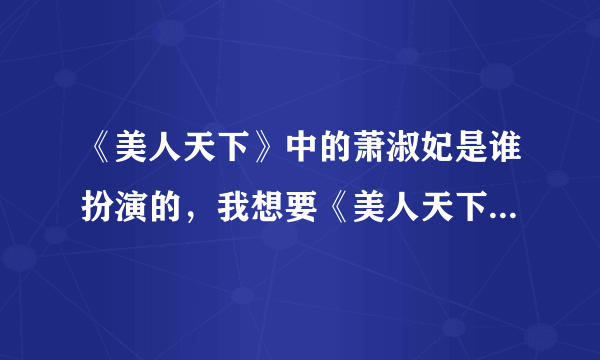 《美人天下》中的萧淑妃是谁扮演的，我想要《美人天下...